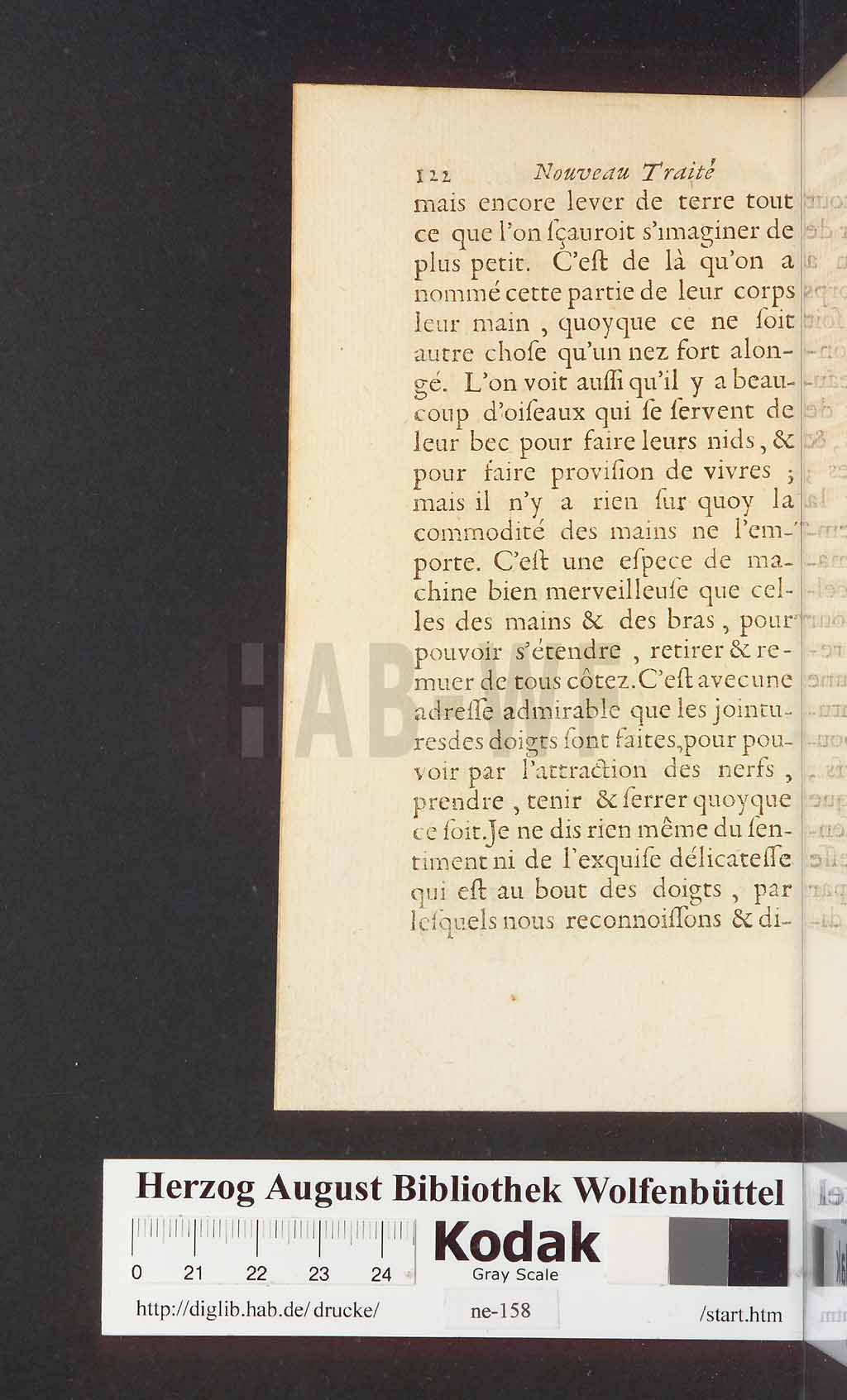 122 Nouveau Traité

mais encore lever de terre tout ce que l'on ſçauroit s'imaginer de plus petit. C'eſt de là qu'on a nommé cette partie de leur corps leur main, quoyque ce ne ſoit autre choſe qu'un nez fort alongé. L'on voit auſſi qu'il y a beaucoup d'oiſeaux qui ſe ſervent de leur bec pour faire leurs nids, & pour faire proviſion de vivres ; mais il n'y a rien ſur quoy la commodité des mains ne l'emporte. C'eſt une eſpece de machine bien merveilleuſe que celles des mains & des bras, pour pouvoir s'étendre, retirer & remuer de tous côtez. C'eſt avec une adreſſe admirable que les jointures des doigts ſont faites, pour pouvoir par l'attraction des nerfs, prendre, tenir & ſerrer quoyque ce ſoit. Je ne dis rien même du ſentiment ni de l'exquiſe délicateſſe qui eſt au bout des doigts, par leſquels nous reconnoiſſons & di-

HAB-WF

Herzog August Bibliothek Wolfenbüttel
0 21 22 23 24
Kodak
Gray Scale
http://diglib.hab.de/drucke/ ne-158 /start.htm